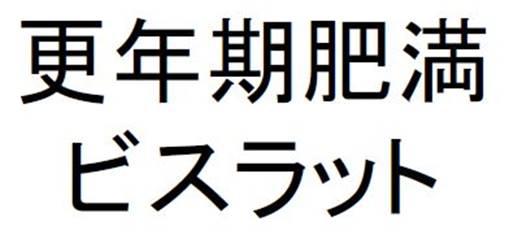 更年期肥満
ビスラット